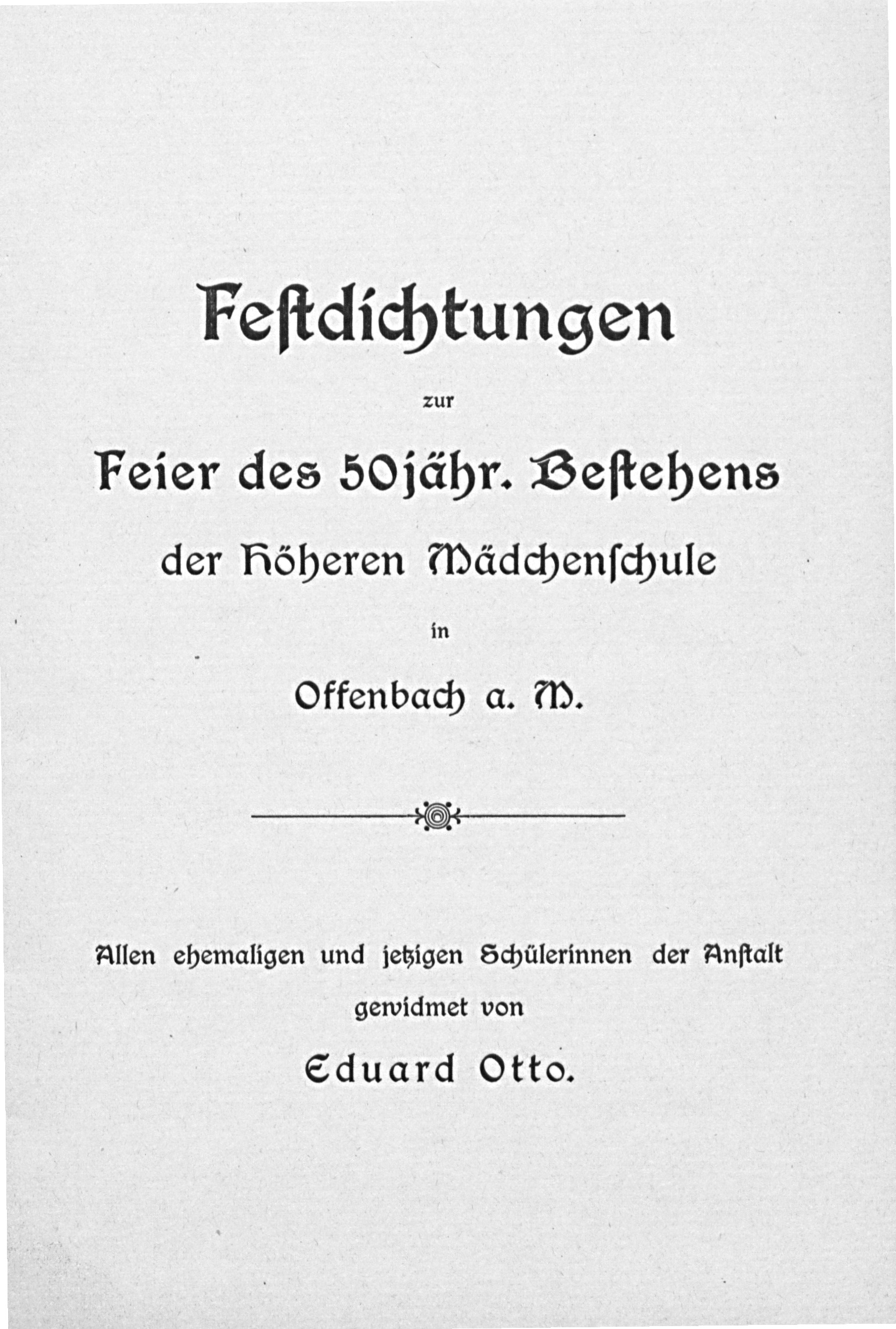 Festdichtungen

zur

Feier des 50jähr. Bestehens

der Höheren Mädchenschule

in

Offenbach a. M.

Allen ehemaligen und jetzigen Schülerinnen der Anstalt gewidmet von

Eduard Otto.